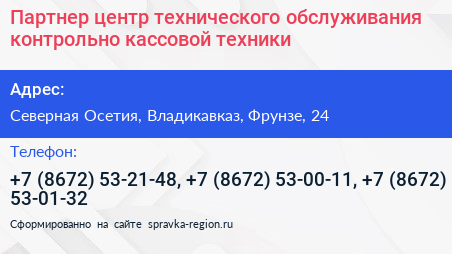 Партнер центр технического обслуживания контрольно кассовой техники

Адрес:

Северная Осетия, Владикавказ, Фрунзе, 24

Телефон:

+7 (8672) 53-21-48, +7 (8672) 53-00-11, +7 (8672) 53-01-32

Сформированно на сайте spravka-region.ru